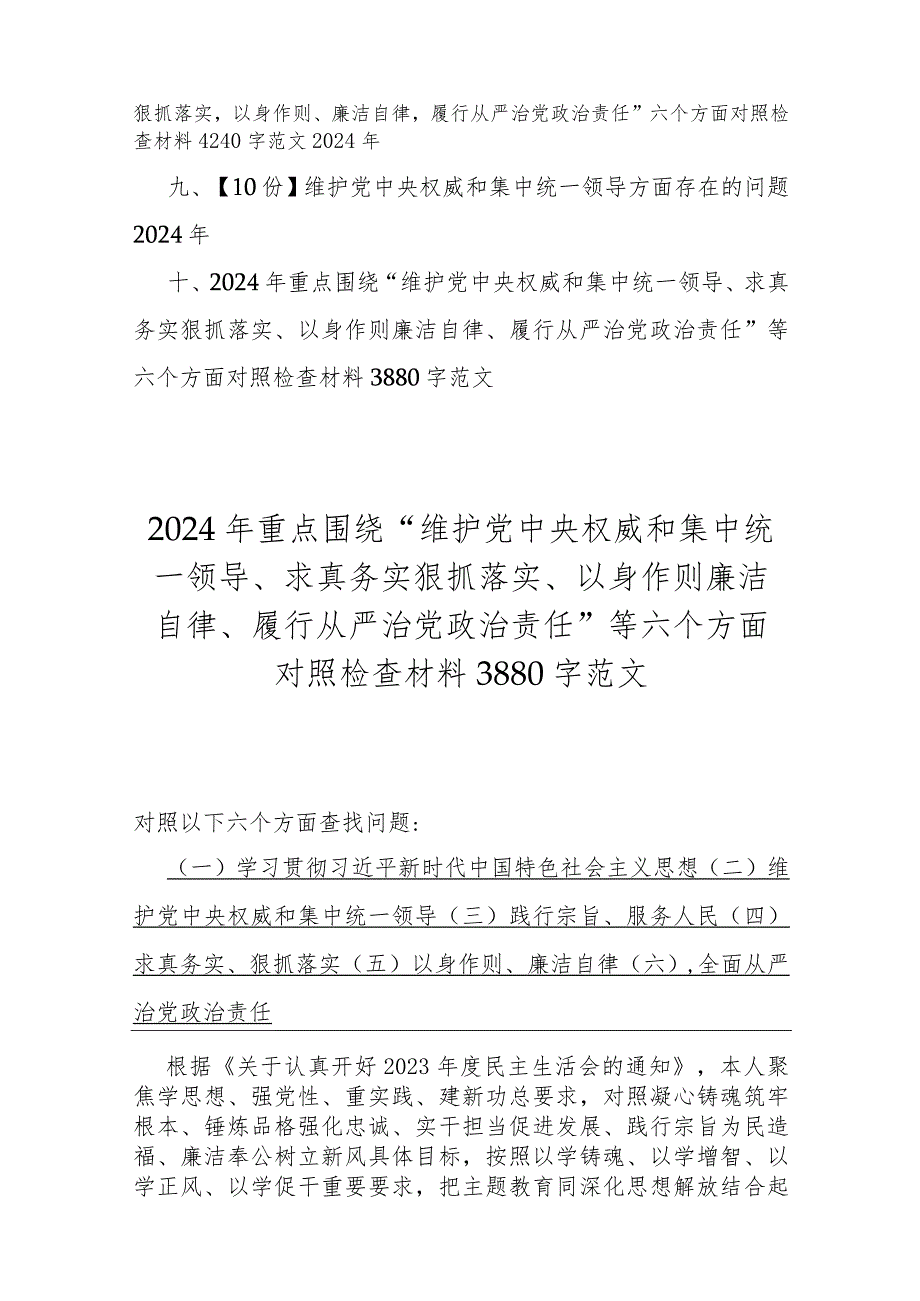 狠抓落实，以身作则、廉洁自律，履行从严治党政治责任”六个方面对照检查材料 4240 字范文 2024 年

九、【10 份】维护党中央权威和集中统一领导方面存在的问题 2024 年

十、2024 年重点围绕“维护党中央权威和集中统一领导、求真务实狠抓落实、以身作则廉洁自律、履行从严治党政治责任”等六个方面对照检查材料 3880 字范文

2024 年重点围绕“维护党中央权威和集中统一领导、求真务实狠抓落实、以身作则廉洁自律、履行从严治党政治责任”等六个方面对照检查材料 3880 字范文

对照以下六个方面查找问题：

（一）学习贯彻习近平新时代中国特色社会主义思想（二）维护党中央权威和集中统一领导（三）践行宗旨、服务人民（四）求真务实、狠抓落实（五）以身作则、廉洁自律（六），全面从严治党政治责任

根据《关于认真开好 2023 年度民主生活会的通知》，本人聚焦学思想、强党性、重实践、建新功总要求，对照凝心铸魂筑牢根本、锤炼品格强化忠诚、实干担当促进发展、践行宗旨为民造福、廉洁奉公树立新风具体目标，按照以学铸魂、以学增智、以学正风、以学促干重要要求，把主题教育同深化思想解放结合起